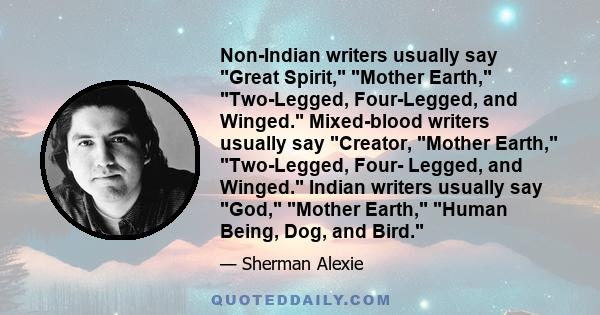 Non-Indian writers usually say "Great Spirit," "Mother Earth," "Two-Legged, Four-Legged, and Winged." Mixed-blood writers usually say "Creator, "Mother Earth," "Two-Legged, Four- Legged, and Winged." Indian writers usually say "God," "Mother Earth," "Human Being, Dog, and Bird."

— Sherman Alexie

QUOTEDDAILY.COM